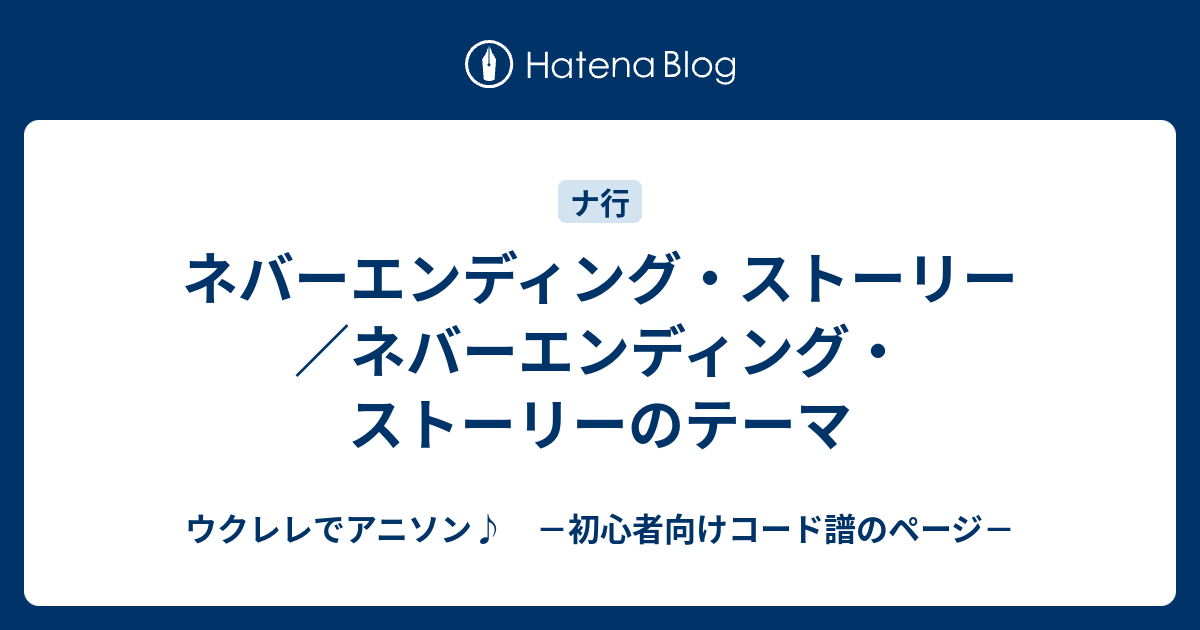 Hatena Blog

ナ行

ネバーエンディング・ストーリー／ネバーエンディング・ストーリーのテーマ

ウクレレでアニソン♪　－初心者向けコード譜のページ－